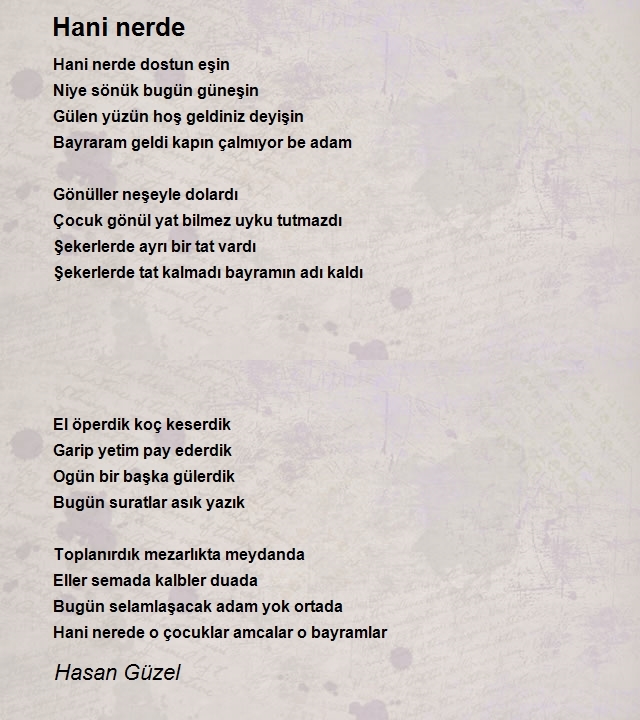 Hani nerde

Hani nerde dostun eşin
Niye sönük bugün güneşin
Gülen yüzün hoş geldiniz deyişin
Bayraram geldi kapın çalmıyor be adam

Gönüller neşeyle dolardı
Çocuk gönül yat bilmez uyku tutmazdı
Şekerlerde ayrı bir tat vardı
Şekerlerde tat kalmadı bayramın adı kaldı

El öperdik koç keserdik
Garip yetim pay ederdik
Ogün bir başka gülerdik
Bugün suratlar asık yazık

Toplanırdık mezarlıkta meydanda
Eller semada kalbler duada
Bugün selamlaşacak adam yok ortada
Hani nerede o çocuklar amcalar o bayramlar

Hasan Güzel